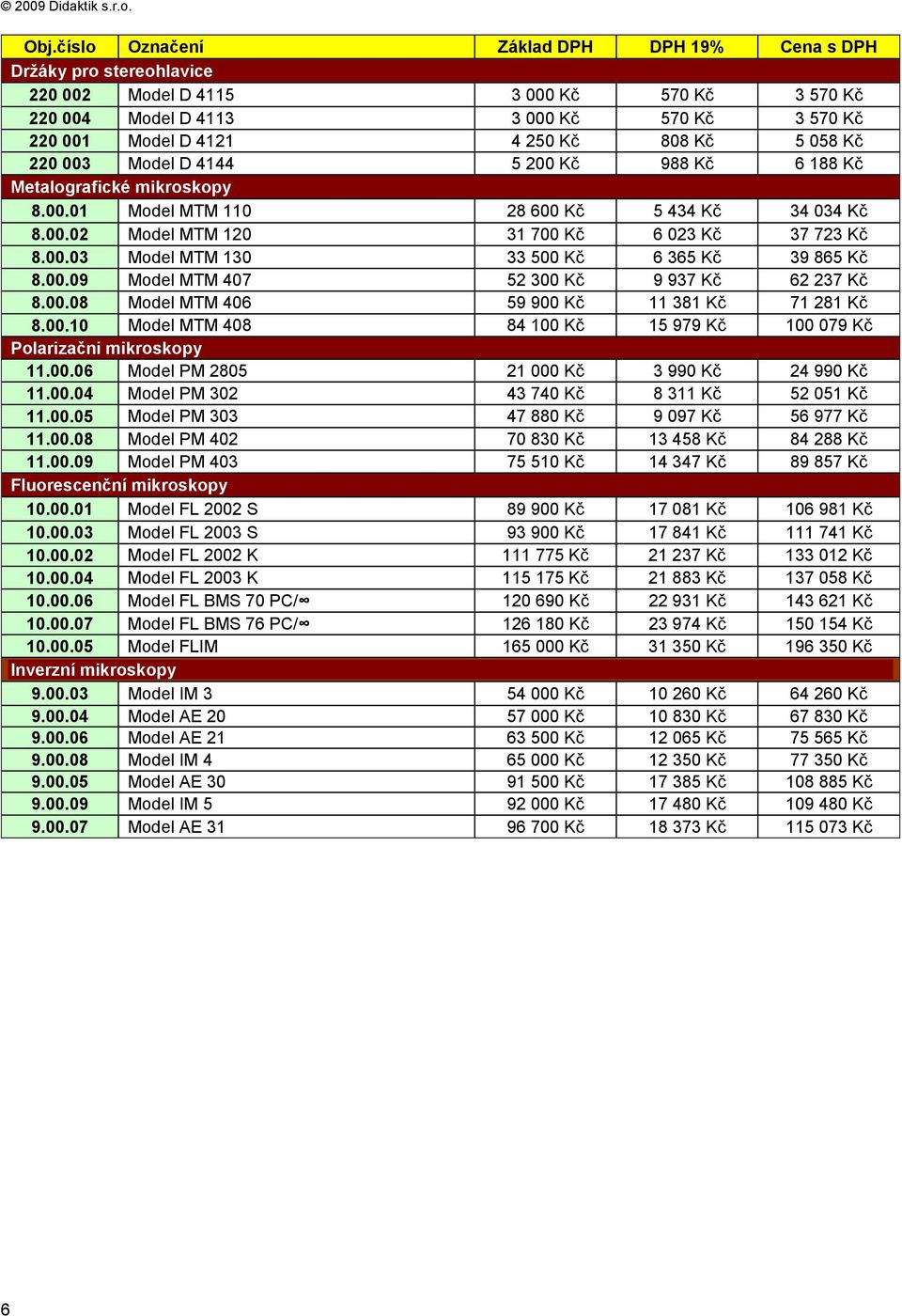 © 2009 Didaktik s.r.o.

| Obj.číslo | Označení | Základ DPH | DPH 19% | Cena s DPH |
|---|---|---|---|---|
| Držáky pro stereohlavice | | | | |
| 220 002 | Model D 4115 | 3 000 Kč | 570 Kč | 3 570 Kč |
| 220 004 | Model D 4113 | 3 000 Kč | 570 Kč | 3 570 Kč |
| 220 001 | Model D 4121 | 4 250 Kč | 808 Kč | 5 058 Kč |
| 220 003 | Model D 4144 | 5 200 Kč | 988 Kč | 6 188 Kč |
| Metalografické mikroskopy | | | | |
| 8.00.01 | Model MTM 110 | 28 600 Kč | 5 434 Kč | 34 034 Kč |
| 8.00.02 | Model MTM 120 | 31 700 Kč | 6 023 Kč | 37 723 Kč |
| 8.00.03 | Model MTM 130 | 33 500 Kč | 6 365 Kč | 39 865 Kč |
| 8.00.09 | Model MTM 407 | 52 300 Kč | 9 937 Kč | 62 237 Kč |
| 8.00.08 | Model MTM 406 | 59 900 Kč | 11 381 Kč | 71 281 Kč |
| 8.00.10 | Model MTM 408 | 84 100 Kč | 15 979 Kč | 100 079 Kč |
| Polarizační mikroskopy | | | | |
| 11.00.06 | Model PM 2805 | 21 000 Kč | 3 990 Kč | 24 990 Kč |
| 11.00.04 | Model PM 302 | 43 740 Kč | 8 311 Kč | 52 051 Kč |
| 11.00.05 | Model PM 303 | 47 880 Kč | 9 097 Kč | 56 977 Kč |
| 11.00.08 | Model PM 402 | 70 830 Kč | 13 458 Kč | 84 288 Kč |
| 11.00.09 | Model PM 403 | 75 510 Kč | 14 347 Kč | 89 857 Kč |
| Fluorescenční mikroskopy | | | | |
| 10.00.01 | Model FL 2002 S | 89 900 Kč | 17 081 Kč | 106 981 Kč |
| 10.00.03 | Model FL 2003 S | 93 900 Kč | 17 841 Kč | 111 741 Kč |
| 10.00.02 | Model FL 2002 K | 111 775 Kč | 21 237 Kč | 133 012 Kč |
| 10.00.04 | Model FL 2003 K | 115 175 Kč | 21 883 Kč | 137 058 Kč |
| 10.00.06 | Model FL BMS 70 PC/∞ | 120 690 Kč | 22 931 Kč | 143 621 Kč |
| 10.00.07 | Model FL BMS 76 PC/∞ | 126 180 Kč | 23 974 Kč | 150 154 Kč |
| 10.00.05 | Model FLIM | 165 000 Kč | 31 350 Kč | 196 350 Kč |
| Inverzní mikroskopy | | | | |
| 9.00.03 | Model IM 3 | 54 000 Kč | 10 260 Kč | 64 260 Kč |
| 9.00.04 | Model AE 20 | 57 000 Kč | 10 830 Kč | 67 830 Kč |
| 9.00.06 | Model AE 21 | 63 500 Kč | 12 065 Kč | 75 565 Kč |
| 9.00.08 | Model IM 4 | 65 000 Kč | 12 350 Kč | 77 350 Kč |
| 9.00.05 | Model AE 30 | 91 500 Kč | 17 385 Kč | 108 885 Kč |
| 9.00.09 | Model IM 5 | 92 000 Kč | 17 480 Kč | 109 480 Kč |
| 9.00.07 | Model AE 31 | 96 700 Kč | 18 373 Kč | 115 073 Kč |

6